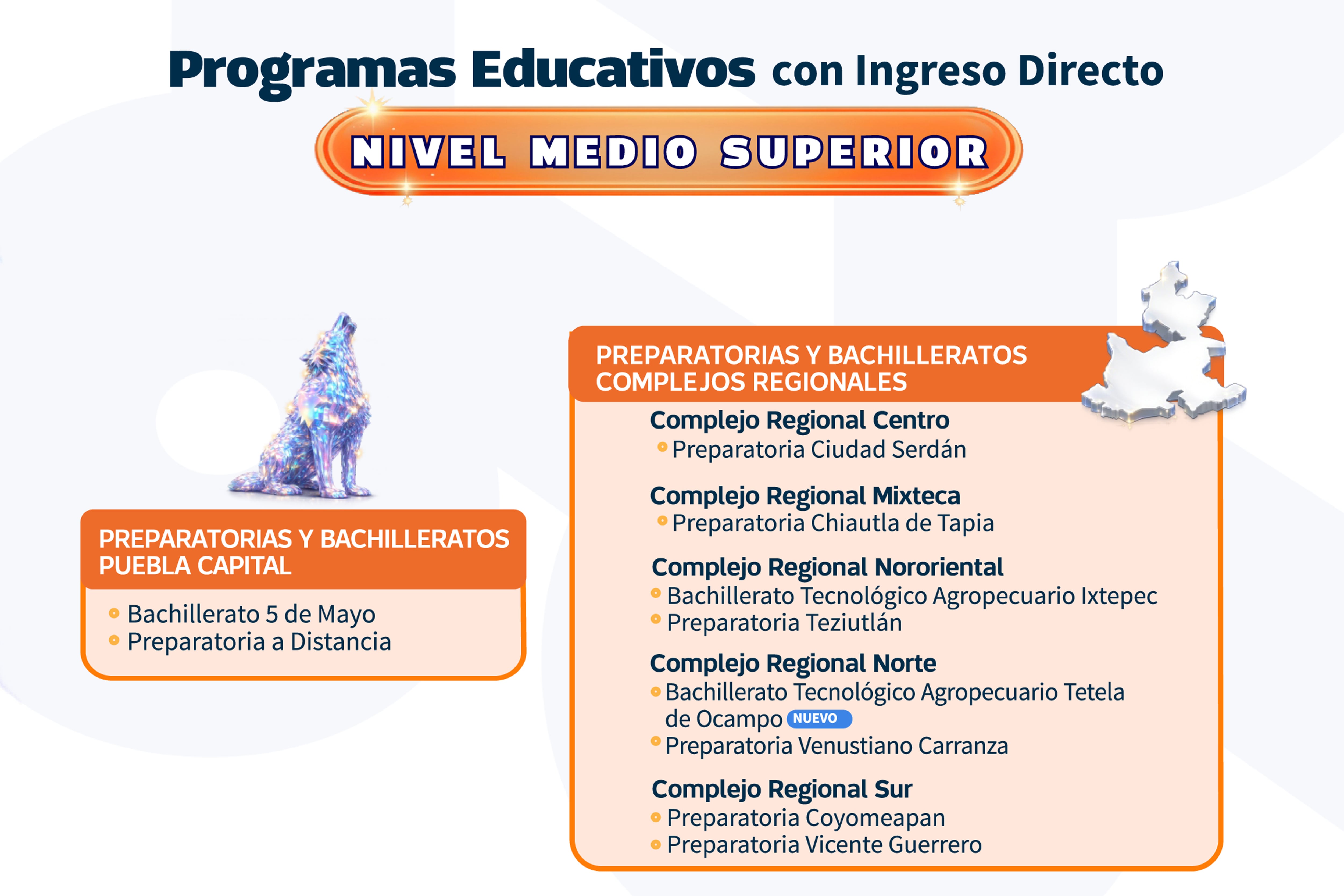 Programas Educativos con Ingreso Directo

NIVEL MEDIO SUPERIOR

PREPARATORIAS Y BACHILLERATOS PUEBLA CAPITAL

• Bachillerato 5 de Mayo
• Preparatoria a Distancia

PREPARATORIAS Y BACHILLERATOS COMPLEJOS REGIONALES

Complejo Regional Centro
• Preparatoria Ciudad Serdán

Complejo Regional Mixteca
• Preparatoria Chiautla de Tapia

Complejo Regional Nororiental
• Bachillerato Tecnológico Agropecuario Ixtepec
• Preparatoria Teziutlán

Complejo Regional Norte
• Bachillerato Tecnológico Agropecuario Tetela de Ocampo NUEVO
• Preparatoria Venustiano Carranza

Complejo Regional Sur
• Preparatoria Coyomeapan
• Preparatoria Vicente Guerrero